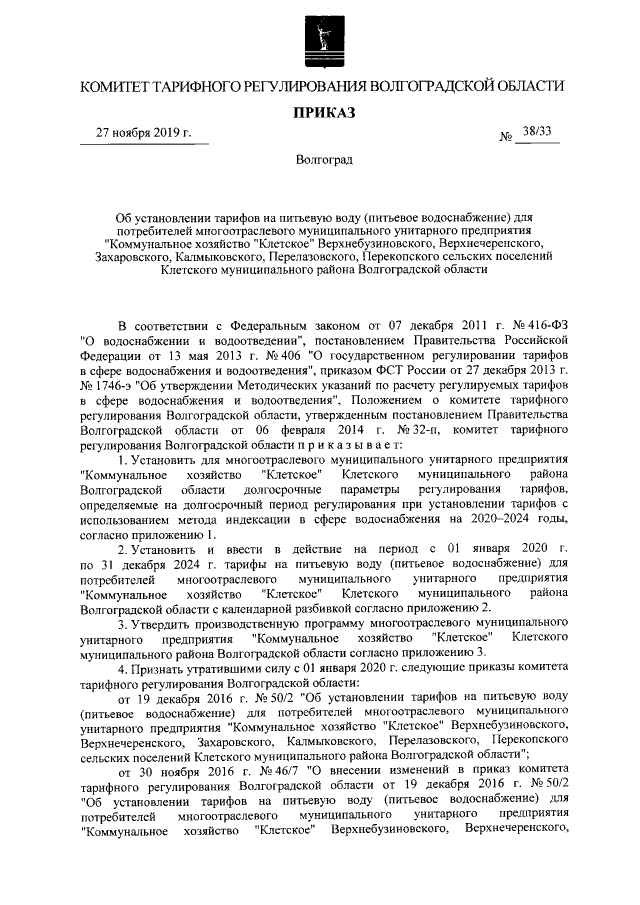 КОМИТЕТ ТАРИФНОГО РЕГУЛИРОВАНИЯ ВОЛГОГРАДСКОЙ ОБЛАСТИ

ПРИКАЗ

27 ноября 2019 г.

№ 38/33

Волгоград

Об установлении тарифов на питьевую воду (питьевое водоснабжение) для потребителей многоотраслевого муниципального унитарного предприятия "Коммунальное хозяйство "Клетское" Верхнебузиновского, Верхнечеренского, Захаровского, Калмыковского, Перелазовского, Перекопского сельских поселений Клетского муниципального района Волгоградской области

В соответствии с Федеральным законом от 07 декабря 2011 г. № 416-ФЗ "О водоснабжении и водоотведении", постановлением Правительства Российской Федерации от 13 мая 2013 г. № 406 "О государственном регулировании тарифов в сфере водоснабжения и водоотведения", приказом ФСТ России от 27 декабря 2013 г. № 1746-э "Об утверждении Методических указаний по расчету регулируемых тарифов в сфере водоснабжения и водоотведения", Положением о комитете тарифного регулирования Волгоградской области, утвержденным постановлением Правительства Волгоградской области от 06 февраля 2014 г. № 32-п, комитет тарифного регулирования Волгоградской области п р и к а з ы в а е т:

1. Установить для многоотраслевого муниципального унитарного предприятия "Коммунальное хозяйство "Клетское" Клетского муниципального района Волгоградской области долгосрочные параметры регулирования тарифов, определяемые на долгосрочный период регулирования при установлении тарифов с использованием метода индексации в сфере водоснабжения на 2020–2024 годы, согласно приложению 1.

2. Установить и ввести в действие на период с 01 января 2020 г. по 31 декабря 2024 г. тарифы на питьевую воду (питьевое водоснабжение) для потребителей многоотраслевого муниципального унитарного предприятия "Коммунальное хозяйство "Клетское" Клетского муниципального района Волгоградской области с календарной разбивкой согласно приложению 2.

3. Утвердить производственную программу многоотраслевого муниципального унитарного предприятия "Коммунальное хозяйство "Клетское" Клетского муниципального района Волгоградской области согласно приложению 3.

4. Признать утратившими силу с 01 января 2020 г. следующие приказы комитета тарифного регулирования Волгоградской области:

от 19 декабря 2016 г. № 50/2 "Об установлении тарифов на питьевую воду (питьевое водоснабжение) для потребителей многоотраслевого муниципального унитарного предприятия "Коммунальное хозяйство "Клетское" Верхнебузиновского, Верхнечеренского, Захаровского, Калмыковского, Перелазовского, Перекопского сельских поселений Клетского муниципального района Волгоградской области";

от 30 ноября 2016 г. № 46/7 "О внесении изменений в приказ комитета тарифного регулирования Волгоградской области от 19 декабря 2016 г. № 50/2 "Об установлении тарифов на питьевую воду (питьевое водоснабжение) для потребителей многоотраслевого муниципального унитарного предприятия "Коммунальное хозяйство "Клетское" Верхнебузиновского, Верхнечеренского,